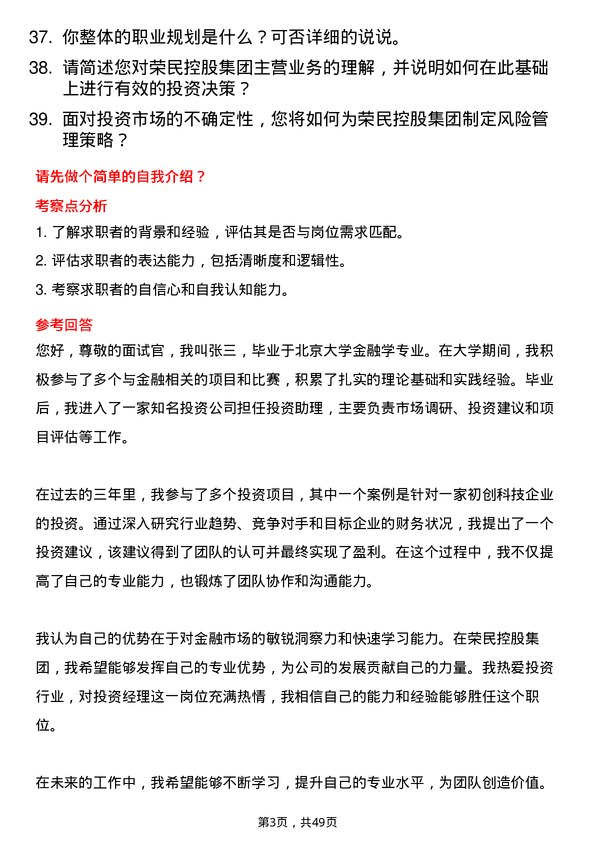 37. 你整体的职业规划是什么？可否详细的说说。

38. 请简述您对荣民控股集团主营业务的理解，并说明如何在此基础上进行有效的投资决策？

39. 面对投资市场的不确定性，您将如何为荣民控股集团制定风险管理策略？

请先做个简单的自我介绍？

考察点分析

1. 了解求职者的背景和经验，评估其是否与岗位需求匹配。

2. 评估求职者的表达能力，包括清晰度和逻辑性。

3. 考察求职者的自信心和自我认知能力。

参考回答

您好，尊敬的面试官，我叫张三，毕业于北京大学金融学专业。在大学期间，我积极参与了多个与金融相关的项目和比赛，积累了扎实的理论基础和实践经验。毕业后，我进入了一家知名投资公司担任投资助理，主要负责市场调研、投资建议和项目评估等工作。

在过去的三年里，我参与了多个投资项目，其中一个案例是针对一家初创科技企业的投资。通过深入研究行业趋势、竞争对手和目标企业的财务状况，我提出了一个投资建议，该建议得到了团队的认可并最终实现了盈利。在这个过程中，我不仅提高了自己的专业能力，也锻炼了团队协作和沟通能力。

我认为自己的优势在于对金融市场的敏锐洞察力和快速学习能力。在荣民控股集团，我希望能够发挥自己的专业优势，为公司的发展贡献自己的力量。我热爱投资行业，对投资经理这一岗位充满热情，我相信自己的能力和经验能够胜任这个职位。

在未来的工作中，我希望能够不断学习，提升自己的专业水平，为团队创造价值。

第3页，共49页